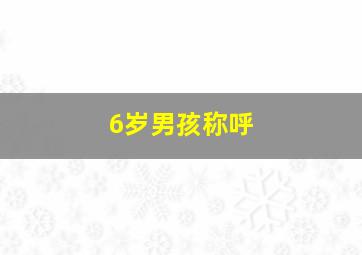 6岁男孩称呼